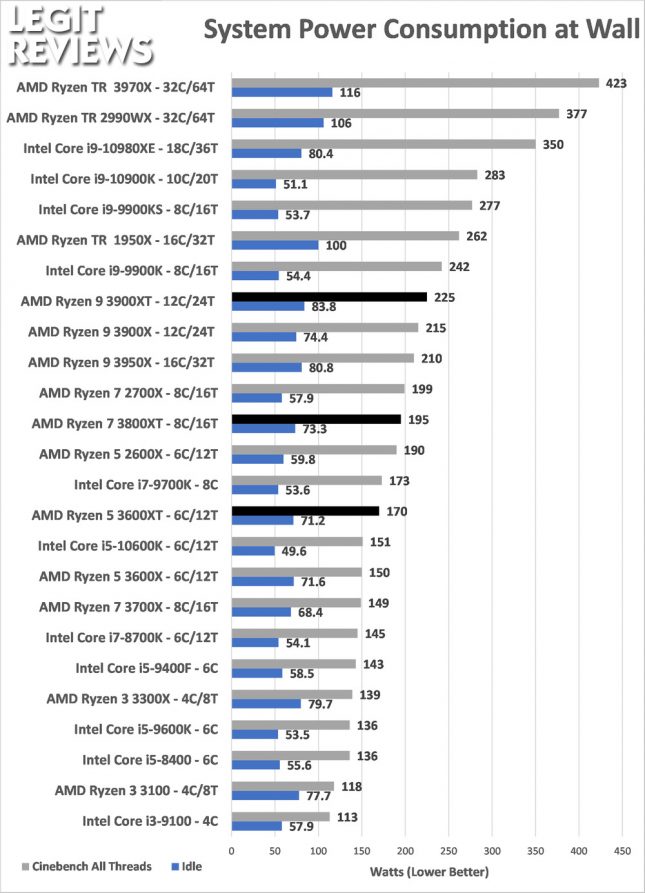 LEGIT REVIEWS

System Power Consumption at Wall

AMD Ryzen TR 3970X - 32C/64T 423 116
AMD Ryzen TR 2990WX - 32C/64T 377 106
Intel Core i9-10980XE - 18C/36T 350 80.4
Intel Core i9-10900K - 10C/20T 283 51.1
Intel Core i9-9900KS - 8C/16T 277 53.7
AMD Ryzen TR 1950X - 16C/32T 262 100
Intel Core i9-9900K - 8C/16T 242 54.4
AMD Ryzen 9 3900XT - 12C/24T 225 83.8
AMD Ryzen 9 3900X - 12C/24T 215 74.4
AMD Ryzen 9 3950X - 16C/32T 210 80.8
AMD Ryzen 7 2700X - 8C/16T 199 57.9
AMD Ryzen 7 3800XT - 8C/16T 195 73.3
AMD Ryzen 5 2600X - 6C/12T 190 59.8
Intel Core i7-9700K - 8C 173 53.6
AMD Ryzen 5 3600XT - 6C/12T 170 71.2
Intel Core i5-10600K - 6C/12T 151 49.6
AMD Ryzen 5 3600X - 6C/12T 150 71.6
AMD Ryzen 7 3700X - 8C/16T 149 68.4
Intel Core i7-8700K - 6C/12T 145 54.1
Intel Core i5-9400F - 6C 143 58.5
AMD Ryzen 3 3300X - 4C/8T 139 79.7
Intel Core i5-9600K - 6C 136 53.5
Intel Core i5-8400 - 6C 136 55.6
AMD Ryzen 3 3100 - 4C/8T 118 77.7
Intel Core i3-9100 - 4C 113 57.9

0 50 100 150 200 250 300 350 400 450

Cinebench All Threads Idle

Watts (Lower Better)